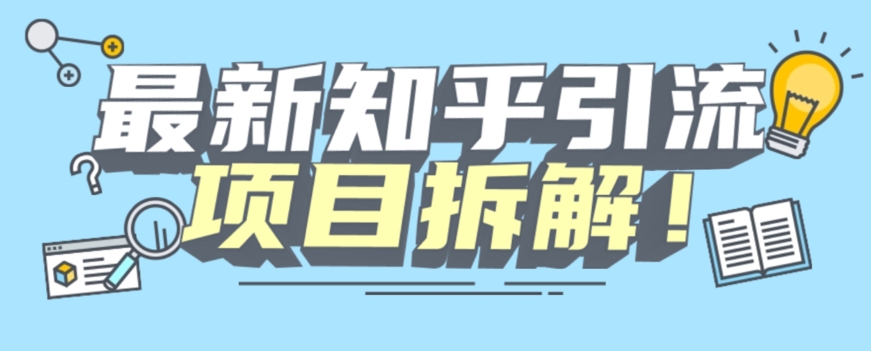 最新知乎引流
项目拆解！